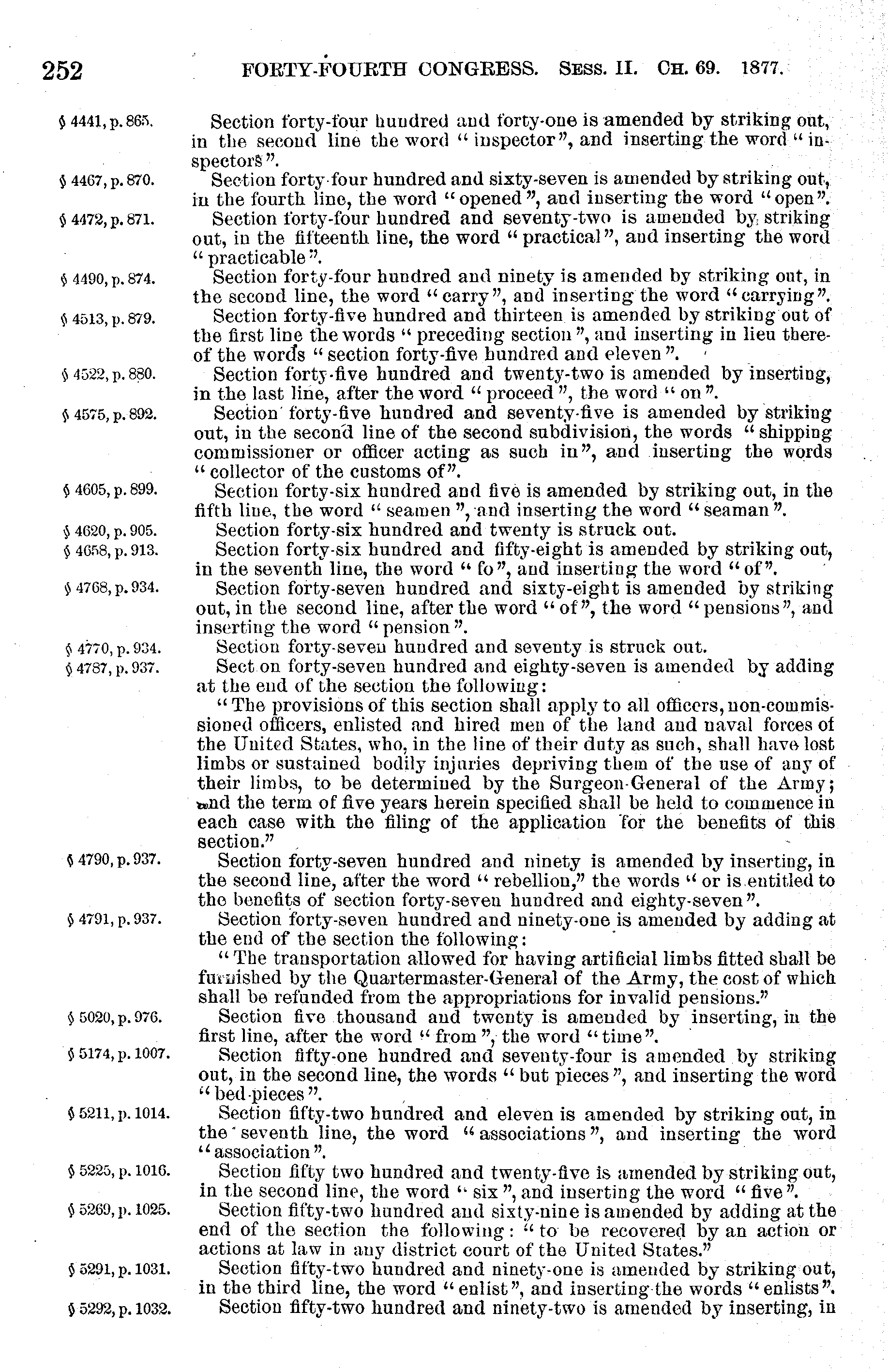 252 FORTY-FOURTH CONGRESS. SESS. II. CH. 69. 1877.

§ 4441, p. 865. Section forty-four hundred and forty-one is amended by striking out, in the second line the word "inspector", and inserting the word "inspectors".

§ 4467, p. 870. Section forty-four hundred and sixty-seven is amended by striking out, in the fourth line, the word "opened", and inserting the word "open".

§ 4472, p. 871. Section forty-four hundred and seventy-two is amended by striking out, in the fifteenth line, the word "practical", and inserting the word "practicable".

§ 4490, p. 874. Section forty-four hundred and ninety is amended by striking out, in the second line, the word "carry", and inserting the word "carrying".

§ 4513, p. 879. Section forty-five hundred and thirteen is amended by striking out of the first line the words "preceding section", and inserting in lieu thereof the words "section forty-five hundred and eleven".

§ 4522, p. 880. Section forty-five hundred and twenty-two is amended by inserting, in the last line, after the word "proceed", the word "on".

§ 4575, p. 892. Section forty-five hundred and seventy-five is amended by striking out, in the second line of the second subdivision, the words "shipping commissioner or officer acting as such in", and inserting the words "collector of the customs of".

§ 4605, p. 899. Section forty-six hundred and five is amended by striking out, in the fifth line, the word "seamen", and inserting the word "seaman".

§ 4620, p. 905. Section forty-six hundred and twenty is struck out.

§ 4658, p. 913. Section forty-six hundred and fifty-eight is amended by striking out, in the seventh line, the word "fo", and inserting the word "of".

§ 4768, p. 934. Section forty-seven hundred and sixty-eight is amended by striking out, in the second line, after the word "of", the word "pensions", and inserting the word "pension".

§ 4770, p. 934. Section forty-seven hundred and seventy is struck out.

§ 4787, p. 937. Sect on forty-seven hundred and eighty-seven is amended by adding at the end of the section the following:

"The provisions of this section shall apply to all officers, non-commissioned officers, enlisted and hired men of the land and naval forces of the United States, who, in the line of their duty as such, shall have lost limbs or sustained bodily injuries depriving them of the use of any of their limbs, to be determined by the Surgeon-General of the Army; and the term of five years herein specified shall be held to commence in each case with the filing of the application for the benefits of this section."

§ 4790, p. 937. Section forty-seven hundred and ninety is amended by inserting, in the second line, after the word "rebellion," the words "or is entitled to the benefits of section forty-seven hundred and eighty-seven".

§ 4791, p. 937. Section forty-seven hundred and ninety-one is amended by adding at the end of the section the following:

"The transportation allowed for having artificial limbs fitted shall be furnished by the Quartermaster-General of the Army, the cost of which shall be refunded from the appropriations for invalid pensions."

§ 5020, p. 976. Section five thousand and twenty is amended by inserting, in the first line, after the word "from", the word "time".

§ 5174, p. 1007. Section fifty-one hundred and seventy-four is amended by striking out, in the second line, the words "but pieces", and inserting the word "bed-pieces".

§ 5211, p. 1014. Section fifty-two hundred and eleven is amended by striking out, in the seventh line, the word "associations", and inserting the word "association".

§ 5225, p. 1016. Section fifty two hundred and twenty-five is amended by striking out, in the second line, the word "six", and inserting the word "five".

§ 5269, p. 1025. Section fifty-two hundred and sixty-nine is amended by adding at the end of the section the following: "to be recovered by an action or actions at law in any district court of the United States."

§ 5291, p. 1031. Section fifty-two hundred and ninety-one is amended by striking out, in the third line, the word "enlist", and inserting the words "enlists".

§ 5292, p. 1032. Section fifty-two hundred and ninety-two is amended by inserting, in